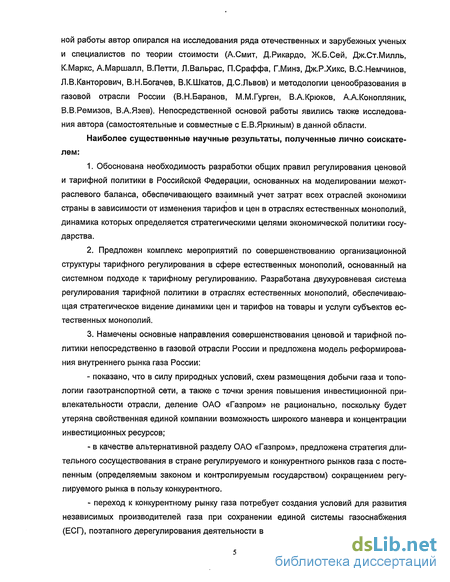 ной работы автор опирался на исследования ряда отечественных и зарубежных ученых и специалистов по теории стоимости (А.Смит, Д.Рикардо, Ж.Б.Сей, Дж.Ст.Милль, К.Маркс, А.Маршалл, В.Петти, Л.Вальрас, П.Сраффа, Г.Минз, Дж.Р.Хикс, В.С.Немчинов, Л.В.Канторович, В.Н.Богачев, В.К.Шкатов, Д.С.Львов) и методологии ценообразования в газовой отрасли России (В.Н.Баранов, М.М.Гурген, В.А.Крюков, А.А.Конопляник, В.В.Ремизов, В.А.Язев). Непосредственной основой работы явились также исследования автора (самостоятельные и совместные с Е.В.Яркиным) в данной области.

Наиболее существенные научные результаты, полученные лично соискателем:

1. Обоснована необходимость разработки общих правил регулирования ценовой и тарифной политики в Российской Федерации, основанных на моделировании межотраслевого баланса, обеспечивающего взаимный учет затрат всех отраслей экономики страны в зависимости от изменения тарифов и цен в отраслях естественных монополий, динамика которых определяется стратегическими целями экономической политики государства.

2. Предложен комплекс мероприятий по совершенствованию организационной структуры тарифного регулирования в сфере естественных монополий, основанный на системном подходе к тарифному регулированию. Разработана двухуровневая система регулирования тарифной политики в отраслях естественных монополий, обеспечивающая стратегическое видение динамики цен и тарифов на товары и услуги субъектов естественных монополий.

3. Намечены основные направления совершенствования ценовой и тарифной политики непосредственно в газовой отрасли России и предложена модель реформирования внутреннего рынка газа России:

- показано, что в силу природных условий, схем размещения добычи газа и топологии газотранспортной сети, а также с точки зрения повышения инвестиционной привлекательности отрасли, деление ОАО «Газпром» не рационально, поскольку будет утеряна свойственная единой компании возможность широкого маневра и концентрации инвестиционных ресурсов;

- в качестве альтернативной разделу ОАО «Газпром», предложена стратегия длительного сосуществования в стране регулируемого и конкурентного рынков газа с постепенным (определяемым законом и контролируемым государством) сокращением регулируемого рынка в пользу конкурентного.

- переход к конкурентному рынку газа потребует создания условий для развития независимых производителей газа при сохранении единой системы газоснабжения (ЕСГ), поэтапного дерегулирования деятельности в

5

dsLib.net
библиотека диссертаций